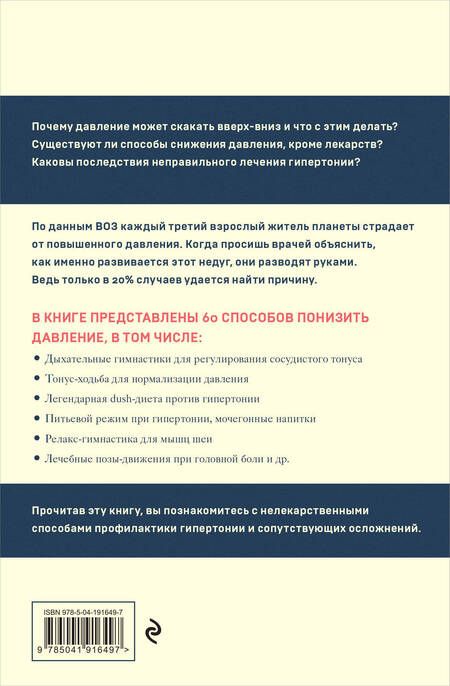 Почему давление может скакать вверх-вниз и что с этим делать? Существуют ли способы снижения давления, кроме лекарств? Каковы последствия неправильного лечения гипертонии?

По данным ВОЗ каждый третий взрослый житель планеты страдает от повышенного давления. Когда просишь врачей объяснить, как именно развивается этот недуг, они разводят руками. Ведь только в 20% случаев удается найти причину.

В КНИГЕ ПРЕДСТАВЛЕНЫ 60 СПОСОБОВ ПОНИЗИТЬ ДАВЛЕНИЕ, В ТОМ ЧИСЛЕ:

• Дыхательные гимнастики для регулирования сосудистого тонуса

• Тонус-ходьба для нормализации давления

• Легендарная dush-диета против гипертонии

• Питьевой режим при гипертонии, мочегонные напитки

• Релакс-гимнастика для мышц шеи

• Лечебные позы-движения при головной боли и др.

Прочитав эту книгу, вы познакомитесь с нелекарственными способами профилактики гипертонии и сопутствующих осложнений.

ISBN 978-5-04-191649-7

9 785041 916497 >